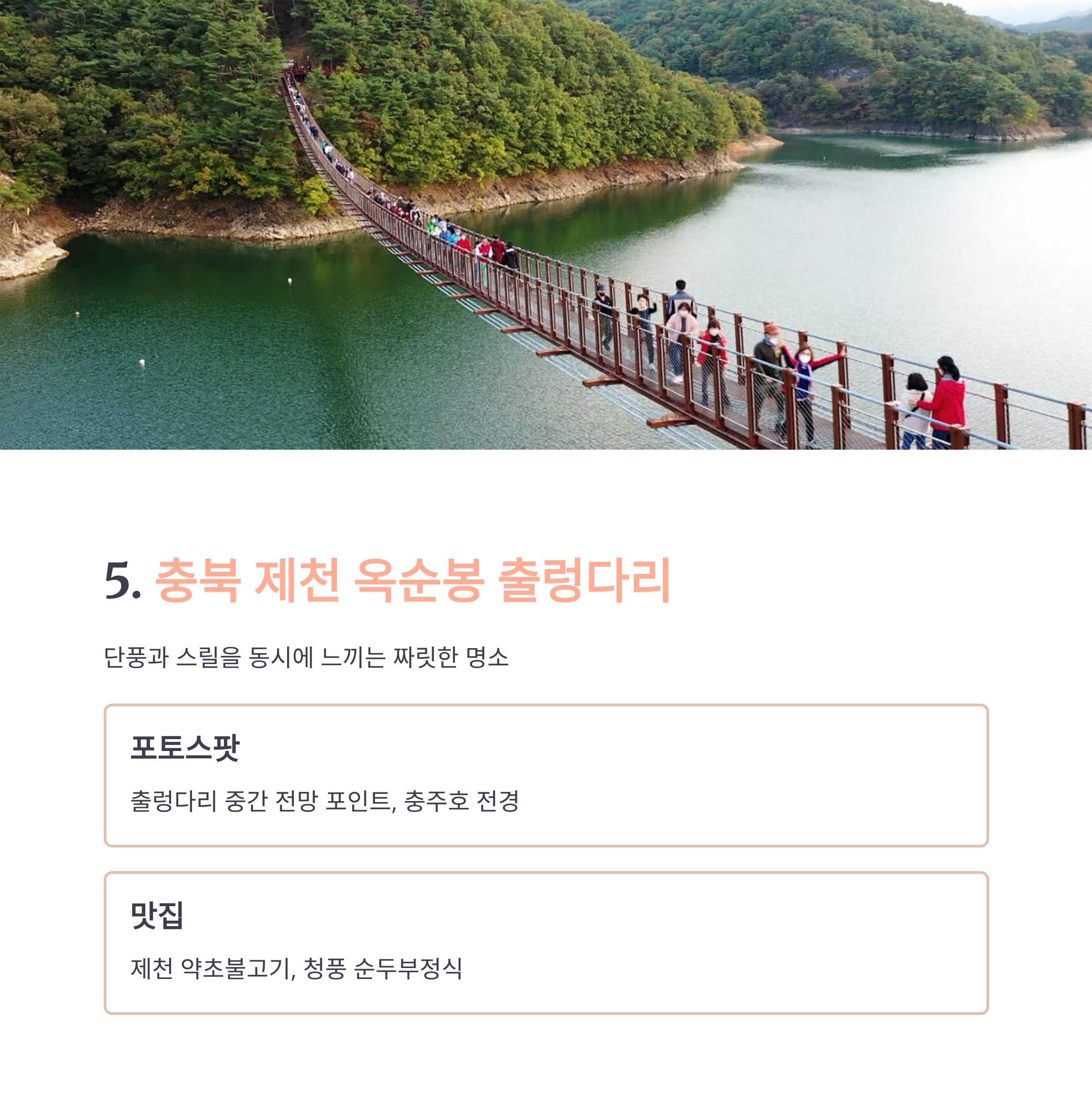 5. 충북 제천 옥순봉 출렁다리

단풍과 스릴을 동시에 느끼는 짜릿한 명소

포토스팟

출렁다리 중간 전망 포인트, 충주호 전경

맛집

제천 약초불고기, 청풍 순두부정식